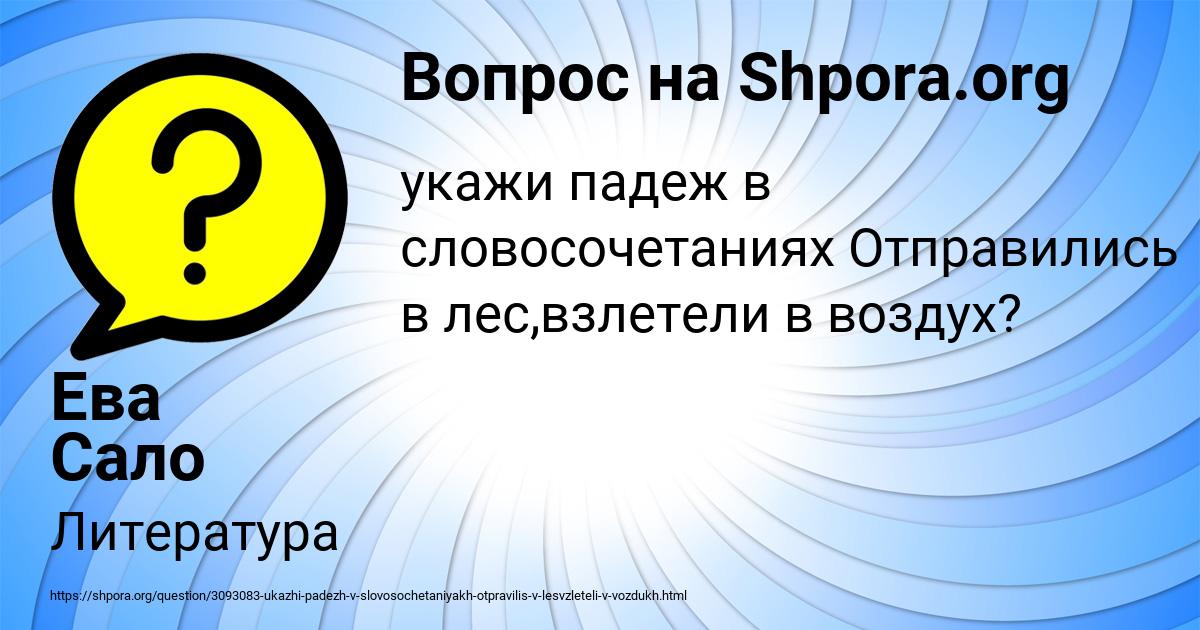 Вопрос на Shpora.org

укажи падеж в словосочетаниях Отправились в лес,взлетели в воздух?

Ева Сало

Литература

https://shpora.org/question/3093083-ukazhi-padezh-v-slovosochetaniyakh-otpravilis-v-lesvzleteli-v-vozdukh.html